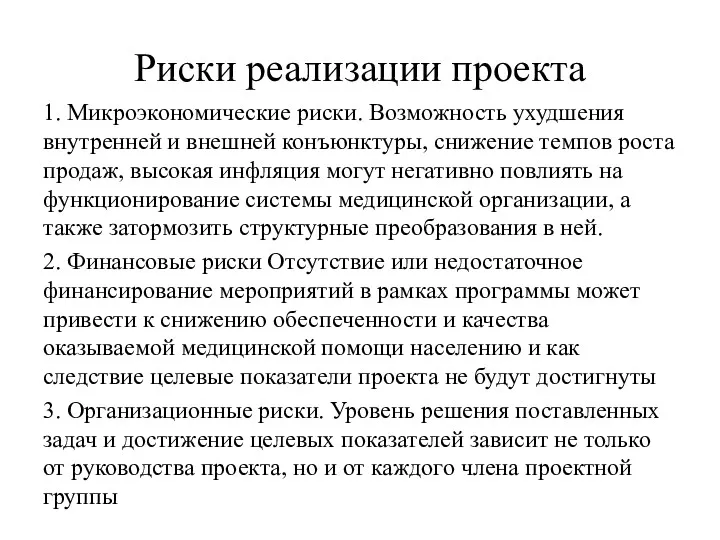 Риски реализации проекта

1. Микроэкономические риски. Возможность ухудшения внутренней и внешней конъюнктуры, снижение темпов роста продаж, высокая инфляция могут негативно повлиять на функционирование системы медицинской организации, а также затормозить структурные преобразования в ней.

2. Финансовые риски Отсутствие или недостаточное финансирование мероприятий в рамках программы может привести к снижению обеспеченности и качества оказываемой медицинской помощи населению и как следствие целевые показатели проекта не будут достигнуты

3. Организационные риски. Уровень решения поставленных задач и достижение целевых показателей зависит не только от руководства проекта, но и от каждого члена проектной группы